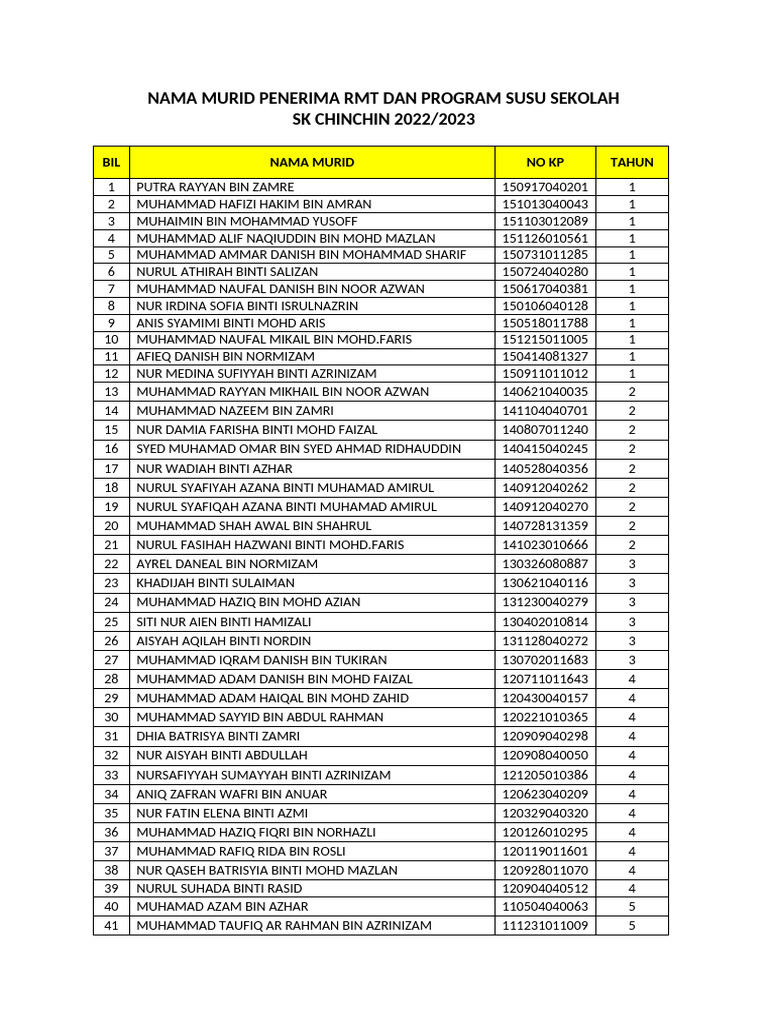 NAMA MURID PENERIMA RMT DAN PROGRAM SUSU SEKOLAH
SK CHINCHIN 2022/2023

| BIL | NAMA MURID | NO KP | TAHUN |
|---|---|---|---|
| 1 | PUTRA RAYYAN BIN ZAMRE | 150917040201 | 1 |
| 2 | MUHAMMAD HAFIZI HAKIM BIN AMRAN | 151013040043 | 1 |
| 3 | MUHAIMIN BIN MOHAMMAD YUSOFF | 151103012089 | 1 |
| 4 | MUHAMMAD ALIF NAQIUDDIN BIN MOHD MAZLAN | 151126010561 | 1 |
| 5 | MUHAMMAD AMMAR DANISH BIN MOHAMMAD SHARIF | 150731011285 | 1 |
| 6 | NURUL ATHIRAH BINTI SALIZAN | 150724040280 | 1 |
| 7 | MUHAMMAD NAUFAL DANISH BIN NOOR AZWAN | 150617040381 | 1 |
| 8 | NUR IRDINA SOFIA BINTI ISRULNAZRIN | 150106040128 | 1 |
| 9 | ANIS SYAMIMI BINTI MOHD ARIS | 150518011788 | 1 |
| 10 | MUHAMMAD NAUFAL MIKAIL BIN MOHD.FARIS | 151215011005 | 1 |
| 11 | AFIEQ DANISH BIN NORMIZAM | 150414081327 | 1 |
| 12 | NUR MEDINA SUFIYYAH BINTI AZRINIZAM | 150911011012 | 1 |
| 13 | MUHAMMAD RAYYAN MIKHAIL BIN NOOR AZWAN | 140621040035 | 2 |
| 14 | MUHAMMAD NAZEEM BIN ZAMRI | 141104040701 | 2 |
| 15 | NUR DAMIA FARISHA BINTI MOHD FAIZAL | 140807011240 | 2 |
| 16 | SYED MUHAMAD OMAR BIN SYED AHMAD RIDHAUDDIN | 140415040245 | 2 |
| 17 | NUR WADIAH BINTI AZHAR | 140528040356 | 2 |
| 18 | NURUL SYAFIYAH AZANA BINTI MUHAMAD AMIRUL | 140912040262 | 2 |
| 19 | NURUL SYAFIQAH AZANA BINTI MUHAMAD AMIRUL | 140912040270 | 2 |
| 20 | MUHAMMAD SHAH AWAL BIN SHAHRUL | 140728131359 | 2 |
| 21 | NURUL FASIHAH HAZWANI BINTI MOHD.FARIS | 141023010666 | 2 |
| 22 | AYREL DANEAL BIN NORMIZAM | 130326080887 | 3 |
| 23 | KHADIJAH BINTI SULAIMAN | 130621040116 | 3 |
| 24 | MUHAMMAD HAZIQ BIN MOHD AZIAN | 131230040279 | 3 |
| 25 | SITI NUR AIEN BINTI HAMIZALI | 130402010814 | 3 |
| 26 | AISYAH AQILAH BINTI NORDIN | 131128040272 | 3 |
| 27 | MUHAMMAD IQRAM DANISH BIN TUKIRAN | 130702011683 | 3 |
| 28 | MUHAMMAD ADAM DANISH BIN MOHD FAIZAL | 120711011643 | 4 |
| 29 | MUHAMMAD ADAM HAIQAL BIN MOHD ZAHID | 120430040157 | 4 |
| 30 | MUHAMMAD SAYYID BIN ABDUL RAHMAN | 120221010365 | 4 |
| 31 | DHIA BATRISYA BINTI ZAMRI | 120909040298 | 4 |
| 32 | NUR AISYAH BINTI ABDULLAH | 120908040050 | 4 |
| 33 | NURSAFIYYAH SUMAYYAH BINTI AZRINIZAM | 121205010386 | 4 |
| 34 | ANIQ ZAFRAN WAFRI BIN ANUAR | 120623040209 | 4 |
| 35 | NUR FATIN ELENA BINTI AZMI | 120329040320 | 4 |
| 36 | MUHAMMAD HAZIQ FIQRI BIN NORHAZLI | 120126010295 | 4 |
| 37 | MUHAMMAD RAFIQ RIDA BIN ROSLI | 120119011601 | 4 |
| 38 | NUR QASEH BATRISYIA BINTI MOHD MAZLAN | 120928011070 | 4 |
| 39 | NURUL SUHADA BINTI RASID | 120904040512 | 4 |
| 40 | MUHAMAD AZAM BIN AZHAR | 110504040063 | 5 |
| 41 | MUHAMMAD TAUFIQ AR RAHMAN BIN AZRINIZAM | 111231011009 | 5 |